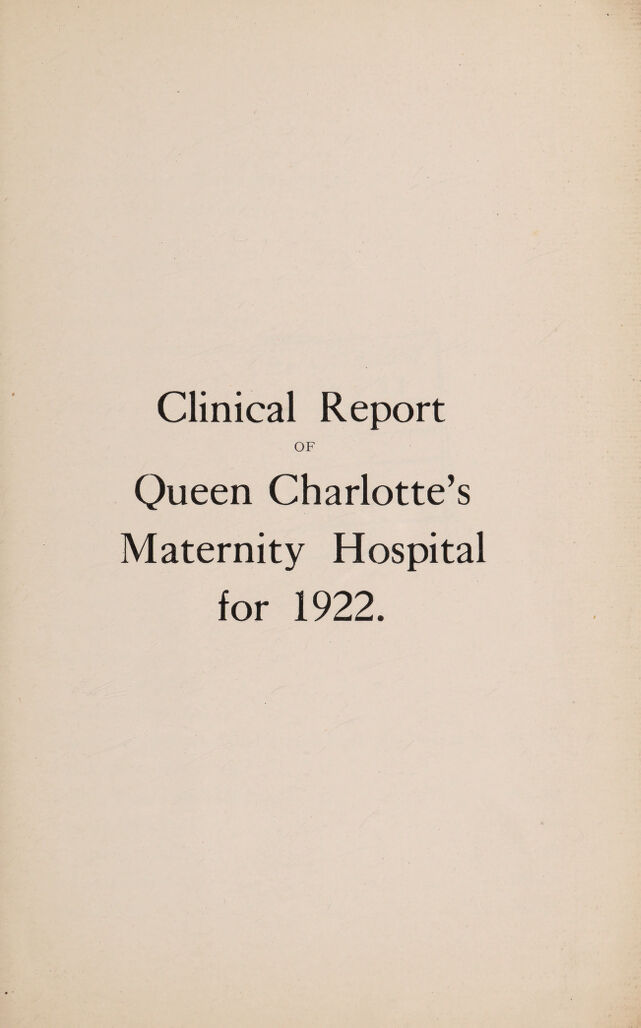 Clinical Report
OF
Queen Charlotte's Maternity Hospital for 1922.